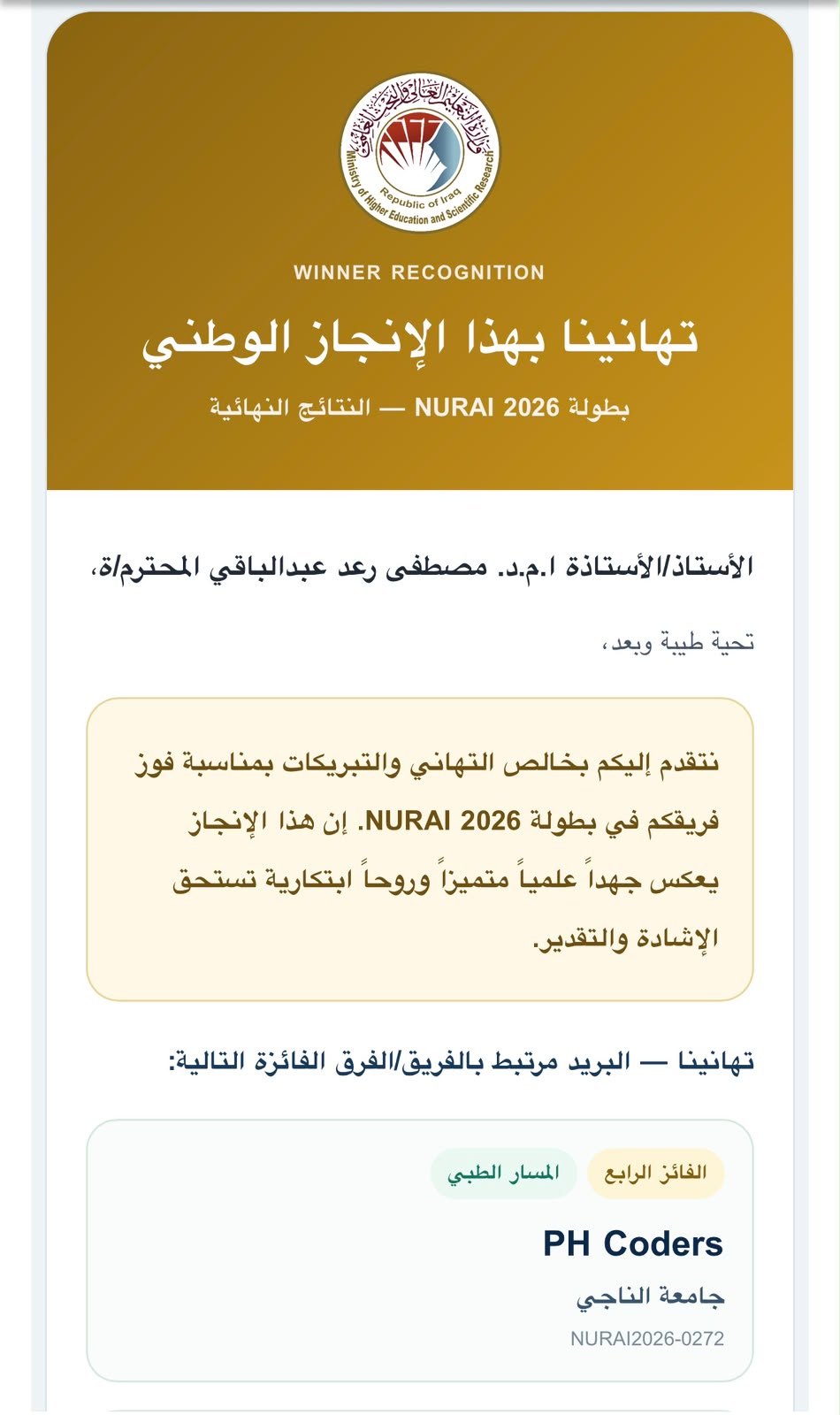 وزارة التعليم العالي والبحث العلمي
Republic of Iraq
Ministry of Higher Education and Scientific Research

WINNER RECOGNITION

تهانينا بهذا الإنجاز الوطني

بطولة NURAI 2026 — النتائج النهائية

الأستاذ/الأستاذة ا.م.د. مصطفى رعد عبدالباقي المحترم/ة،

تحية طيبة وبعد،

نتقدم إليكم بخالص التهاني والتبريكات بمناسبة فوز فريقكم في بطولة NURAI 2026. إن هذا الإنجاز يعكس جهداً علمياً متميزاً وروحاً ابتكارية تستحق الإشادة والتقدير.

تهانينا — البريد مرتبط بالفريق/الفرق الفائزة التالية:

الفائز الرابع
المسار الطبي

PH Coders

جامعة الناجي

NURAI2026-0272